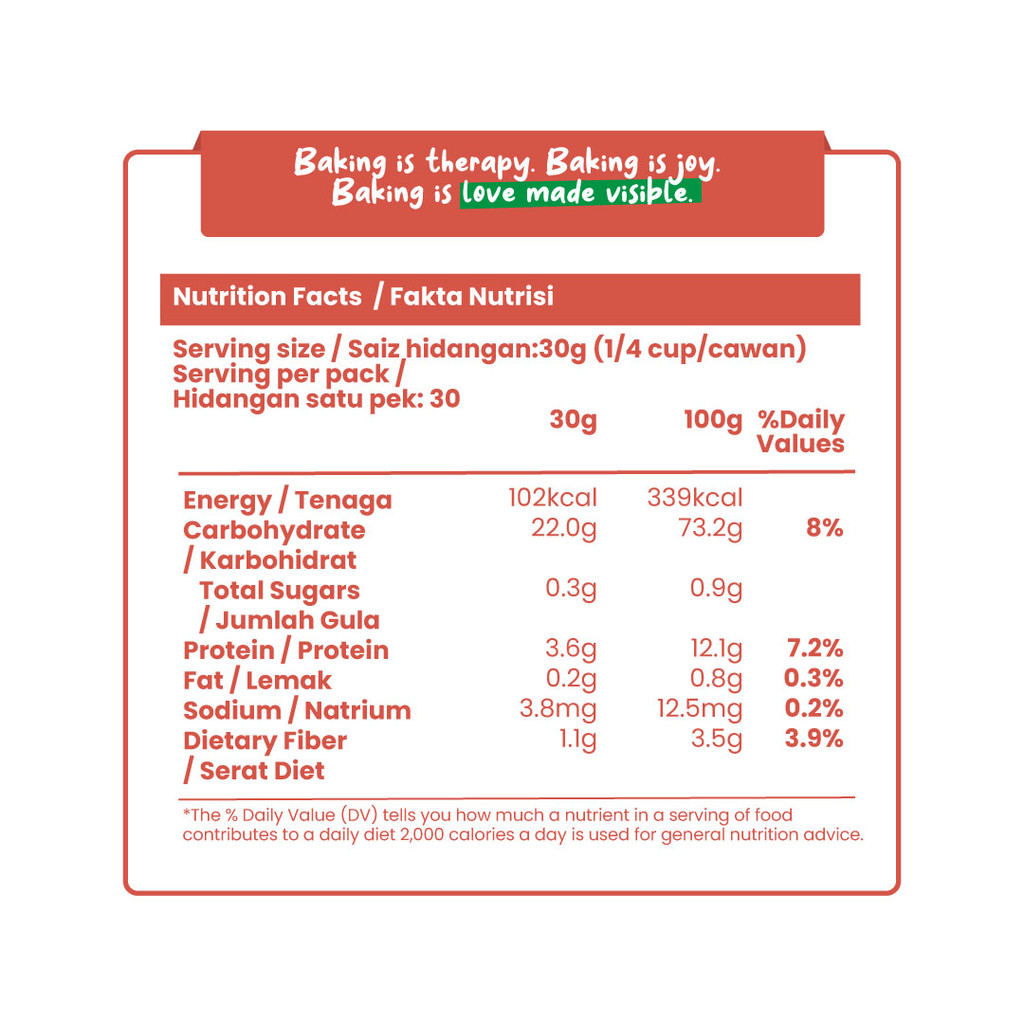 Baking is therapy. Baking is joy. Baking is love made visible.

Nutrition Facts / Fakta Nutrisi

Serving size / Saiz hidangan:30g (1/4 cup/cawan)
Serving per pack / Hidangan satu pek: 30

| | 30g | 100g | %Daily Values |
|---|---|---|---|
| Energy / Tenaga | 102kcal | 339kcal | |
| Carbohydrate / Karbohidrat | 22.0g | 73.2g | 8% |
| Total Sugars / Jumlah Gula | 0.3g | 0.9g | |
| Protein / Protein | 3.6g | 12.1g | 7.2% |
| Fat / Lemak | 0.2g | 0.8g | 0.3% |
| Sodium / Natrium | 3.8mg | 12.5mg | 0.2% |
| Dietary Fiber / Serat Diet | 1.1g | 3.5g | 3.9% |

*The % Daily Value (DV) tells you how much a nutrient in a serving of food contributes to a daily diet 2,000 calories a day is used for general nutrition advice.